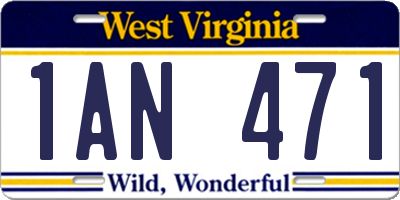 West Virginia

1AN 471

Wild, Wonderful